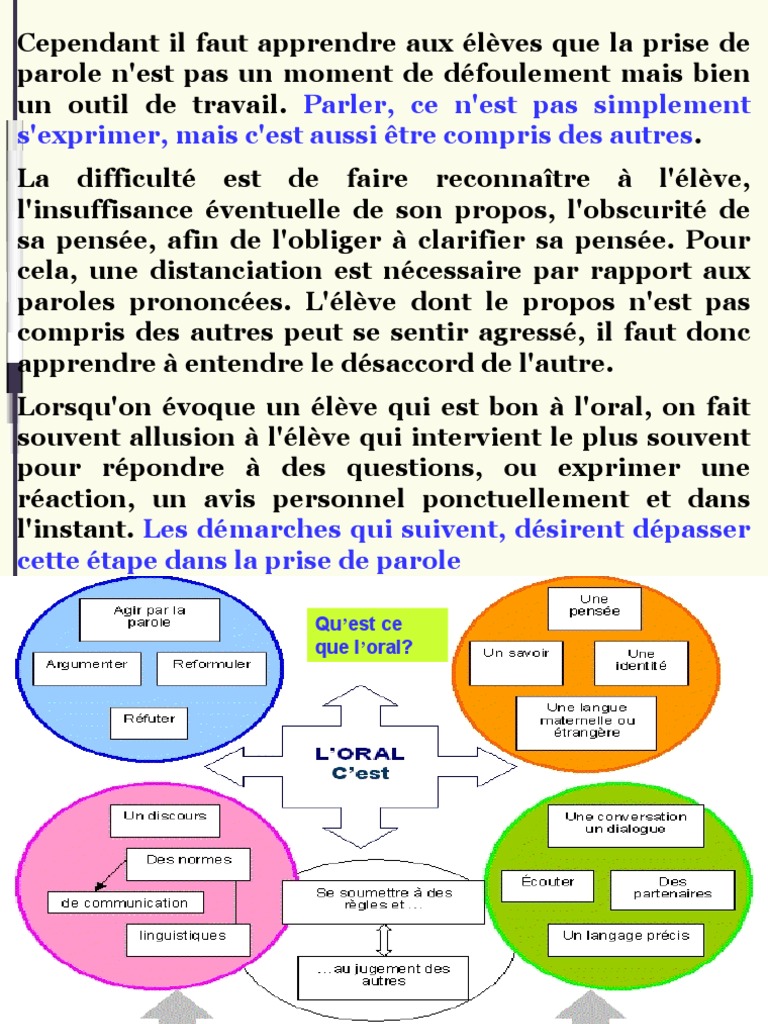 Cependant il faut apprendre aux élèves que la prise de parole n'est pas un moment de défoulement mais bien un outil de travail. Parler, ce n'est pas simplement s'exprimer, mais c'est aussi être compris des autres.

La difficulté est de faire reconnaître à l'élève, l'insuffisance éventuelle de son propos, l'obscurité de sa pensée, afin de l'obliger à clarifier sa pensée. Pour cela, une distanciation est nécessaire par rapport aux paroles prononcées. L'élève dont le propos n'est pas compris des autres peut se sentir agressé, il faut donc apprendre à entendre le désaccord de l'autre.

Lorsqu'on évoque un élève qui est bon à l'oral, on fait souvent allusion à l'élève qui intervient le plus souvent pour répondre à des questions, ou exprimer une réaction, un avis personnel ponctuellement et dans l'instant. Les démarches qui suivent, désirent dépasser cette étape dans la prise de parole

Agir par la parole

Argumenter

Reformuler

Réfuter

Qu'est ce que l'oral?

Une pensée

Un savoir

Une identité

Une langue maternelle ou étrangère

L'ORAL C'est

Un discours

Des normes

de communication

linguistiques

Se soumettre à des règles et ...

...au jugement des autres

Une conversation un dialogue

Écouter

Des partenaires

Un langage précis